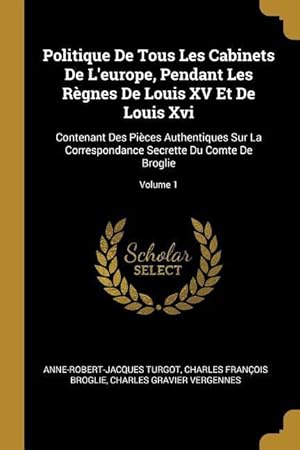 Politique De Tous Les Cabinets De L'europe, Pendant Les Règnes De Louis XV Et De Louis Xvi

Contenant Des Pièces Authentiques Sur La Correspondance Secrette Du Comte De Broglie

Volume 1

Scholar
SELECT

ANNE-ROBERT-JACQUES TURGOT, CHARLES FRANÇOIS BROGLIE, CHARLES GRAVIER VERGENNES